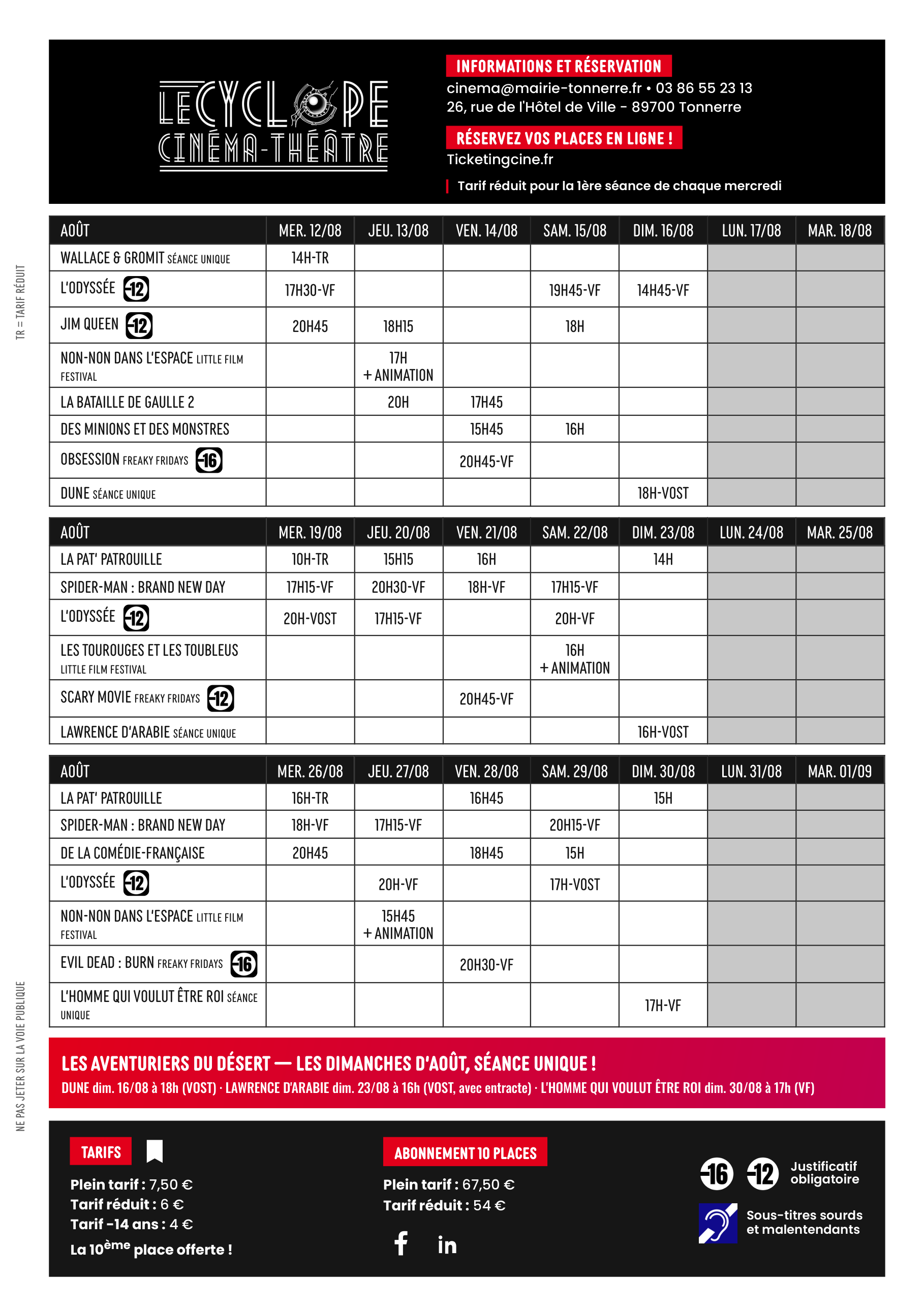 LE CYCLOPE
CINÉMA-THÉÂTRE

INFORMATIONS ET RÉSERVATION
cinema@mairie-tonnerre.fr • 03 86 55 23 13
26, rue de l'Hôtel de Ville - 89700 Tonnerre

RÉSERVEZ VOS PLACES EN LIGNE !
Ticketingcine.fr

Tarif réduit pour la 1ère séance de chaque mercredi

TR = TARIF RÉDUIT

| AOÛT | MER. 12/08 | JEU. 13/08 | VEN. 14/08 | SAM. 15/08 | DIM. 16/08 | LUN. 17/08 | MAR. 18/08 |
|---|---|---|---|---|---|---|---|
| WALLACE & GROMIT SÉANCE UNIQUE | 14H-TR | | | | | | |
| L'ODYSSÉE -12 | 17H30-VF | | | 19H45-VF | 14H45-VF | | |
| JIM QUEEN -12 | 20H45 | 18H15 | | 18H | | | |
| NON-NON DANS L'ESPACE LITTLE FILM FESTIVAL | | 17H + ANIMATION | | | | | |
| LA BATAILLE DE GAULLE 2 | | 20H | 17H45 | | | | |
| DES MINIONS ET DES MONSTRES | | | 15H45 | 16H | | | |
| OBSESSION FREAKY FRIDAYS -16 | | | 20H45-VF | | | | |
| DUNE SÉANCE UNIQUE | | | | | 18H-VOST | | |

| AOÛT | MER. 19/08 | JEU. 20/08 | VEN. 21/08 | SAM. 22/08 | DIM. 23/08 | LUN. 24/08 | MAR. 25/08 |
|---|---|---|---|---|---|---|---|
| LA PAT' PATROUILLE | 10H-TR | 15H15 | 16H | | 14H | | |
| SPIDER-MAN : BRAND NEW DAY | 17H15-VF | 20H30-VF | 18H-VF | 17H15-VF | | | |
| L'ODYSSÉE -12 | 20H-VOST | 17H15-VF | | 20H-VF | | | |
| LES TOUROUGES ET LES TOUBLEUS LITTLE FILM FESTIVAL | | | | 16H + ANIMATION | | | |
| SCARY MOVIE FREAKY FRIDAYS -12 | | | 20H45-VF | | | | |
| LAWRENCE D'ARABIE SÉANCE UNIQUE | | | | | 16H-VOST | | |

| AOÛT | MER. 26/08 | JEU. 27/08 | VEN. 28/08 | SAM. 29/08 | DIM. 30/08 | LUN. 31/08 | MAR. 01/09 |
|---|---|---|---|---|---|---|---|
| LA PAT' PATROUILLE | 16H-TR | | 16H45 | | 15H | | |
| SPIDER-MAN : BRAND NEW DAY | 18H-VF | 17H15-VF | | 20H15-VF | | | |
| DE LA COMÉDIE-FRANÇAISE | 20H45 | | 18H45 | 15H | | | |
| L'ODYSSÉE -12 | | 20H-VF | | 17H-VOST | | | |
| NON-NON DANS L'ESPACE LITTLE FILM FESTIVAL | | 15H45 + ANIMATION | | | | | |
| EVIL DEAD : BURN FREAKY FRIDAYS -16 | | | 20H30-VF | | | | |
| L'HOMME QUI VOULUT ÊTRE ROI SÉANCE UNIQUE | | | | | 17H-VF | | |

NE PAS JETER SUR LA VOIE PUBLIQUE

LES AVENTURIERS DU DÉSERT — LES DIMANCHES D'AOÛT, SÉANCE UNIQUE !
DUNE dim. 16/08 à 18h (VOST) · LAWRENCE D'ARABIE dim. 23/08 à 16h (VOST, avec entracte) · L'HOMME QUI VOULUT ÊTRE ROI dim. 30/08 à 17h (VF)

TARIFS
Plein tarif : 7,50 €
Tarif réduit : 6 €
Tarif -14 ans : 4 €
La 10ème place offerte !

ABONNEMENT 10 PLACES
Plein tarif : 67,50 €
Tarif réduit : 54 €

-16 -12 Justificatif obligatoire
Sous-titres sourds et malentendants